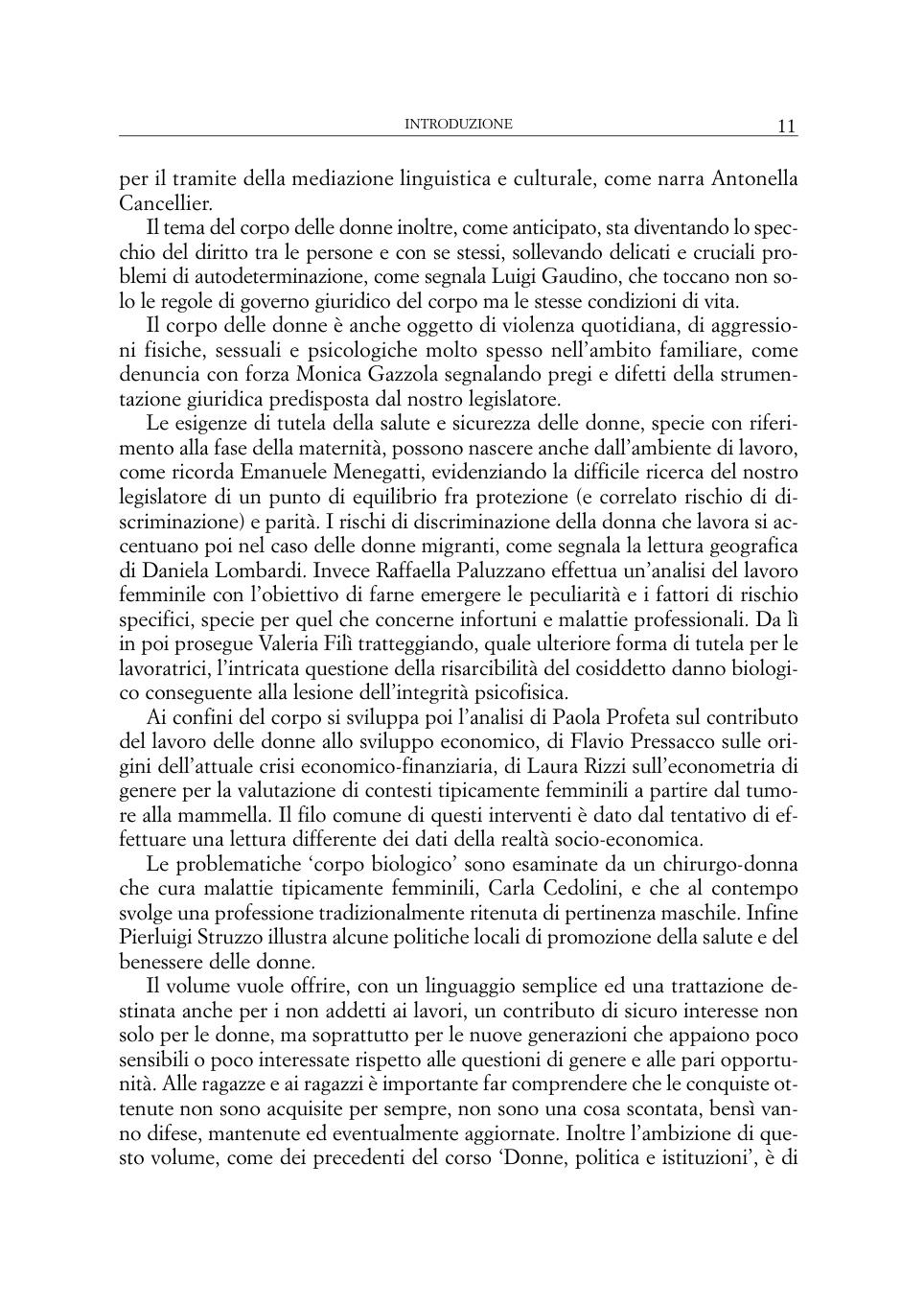 INTRODUZIONE 11

per il tramite della mediazione linguistica e culturale, come narra Antonella Cancellier.

Il tema del corpo delle donne inoltre, come anticipato, sta diventando lo specchio del diritto tra le persone e con se stessi, sollevando delicati e cruciali problemi di autodeterminazione, come segnala Luigi Gaudino, che toccano non solo le regole di governo giuridico del corpo ma le stesse condizioni di vita.

Il corpo delle donne è anche oggetto di violenza quotidiana, di aggressioni fisiche, sessuali e psicologiche molto spesso nell'ambito familiare, come denuncia con forza Monica Gazzola segnalando pregi e difetti della strumentazione giuridica predisposta dal nostro legislatore.

Le esigenze di tutela della salute e sicurezza delle donne, specie con riferimento alla fase della maternità, possono nascere anche dall'ambiente di lavoro, come ricorda Emanuele Menegatti, evidenziando la difficile ricerca del nostro legislatore di un punto di equilibrio fra protezione (e correlato rischio di discriminazione) e parità. I rischi di discriminazione della donna che lavora si accentuano poi nel caso delle donne migranti, come segnala la lettura geografica di Daniela Lombardi. Invece Raffaella Paluzzano effettua un'analisi del lavoro femminile con l'obiettivo di farne emergere le peculiarità e i fattori di rischio specifici, specie per quel che concerne infortuni e malattie professionali. Da lì in poi prosegue Valeria Filì tratteggiando, quale ulteriore forma di tutela per le lavoratrici, l'intricata questione della risarcibilità del cosiddetto danno biologico conseguente alla lesione dell'integrità psicofisica.

Ai confini del corpo si sviluppa poi l'analisi di Paola Profeta sul contributo del lavoro delle donne allo sviluppo economico, di Flavio Pressacco sulle origini dell'attuale crisi economico-finanziaria, di Laura Rizzi sull'econometria di genere per la valutazione di contesti tipicamente femminili a partire dal tumore alla mammella. Il filo comune di questi interventi è dato dal tentativo di effettuare una lettura differente dei dati della realtà socio-economica.

Le problematiche 'corpo biologico' sono esaminate da un chirurgo-donna che cura malattie tipicamente femminili, Carla Cedolini, e che al contempo svolge una professione tradizionalmente ritenuta di pertinenza maschile. Infine Pierluigi Struzzo illustra alcune politiche locali di promozione della salute e del benessere delle donne.

Il volume vuole offrire, con un linguaggio semplice ed una trattazione destinata anche per i non addetti ai lavori, un contributo di sicuro interesse non solo per le donne, ma soprattutto per le nuove generazioni che appaiono poco sensibili o poco interessate rispetto alle questioni di genere e alle pari opportunità. Alle ragazze e ai ragazzi è importante far comprendere che le conquiste ottenute non sono acquisite per sempre, non sono una cosa scontata, bensì vanno difese, mantenute ed eventualmente aggiornate. Inoltre l'ambizione di questo volume, come dei precedenti del corso 'Donne, politica e istituzioni', è di